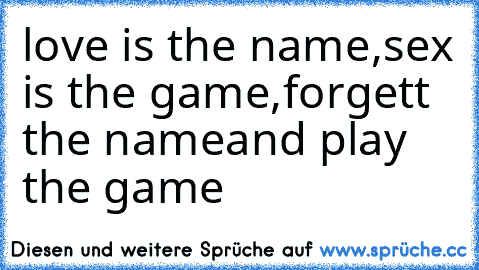 love is the name,sex is the game,forgett the nameand play the game

Diesen und weitere Sprüche auf www.sprüche.cc